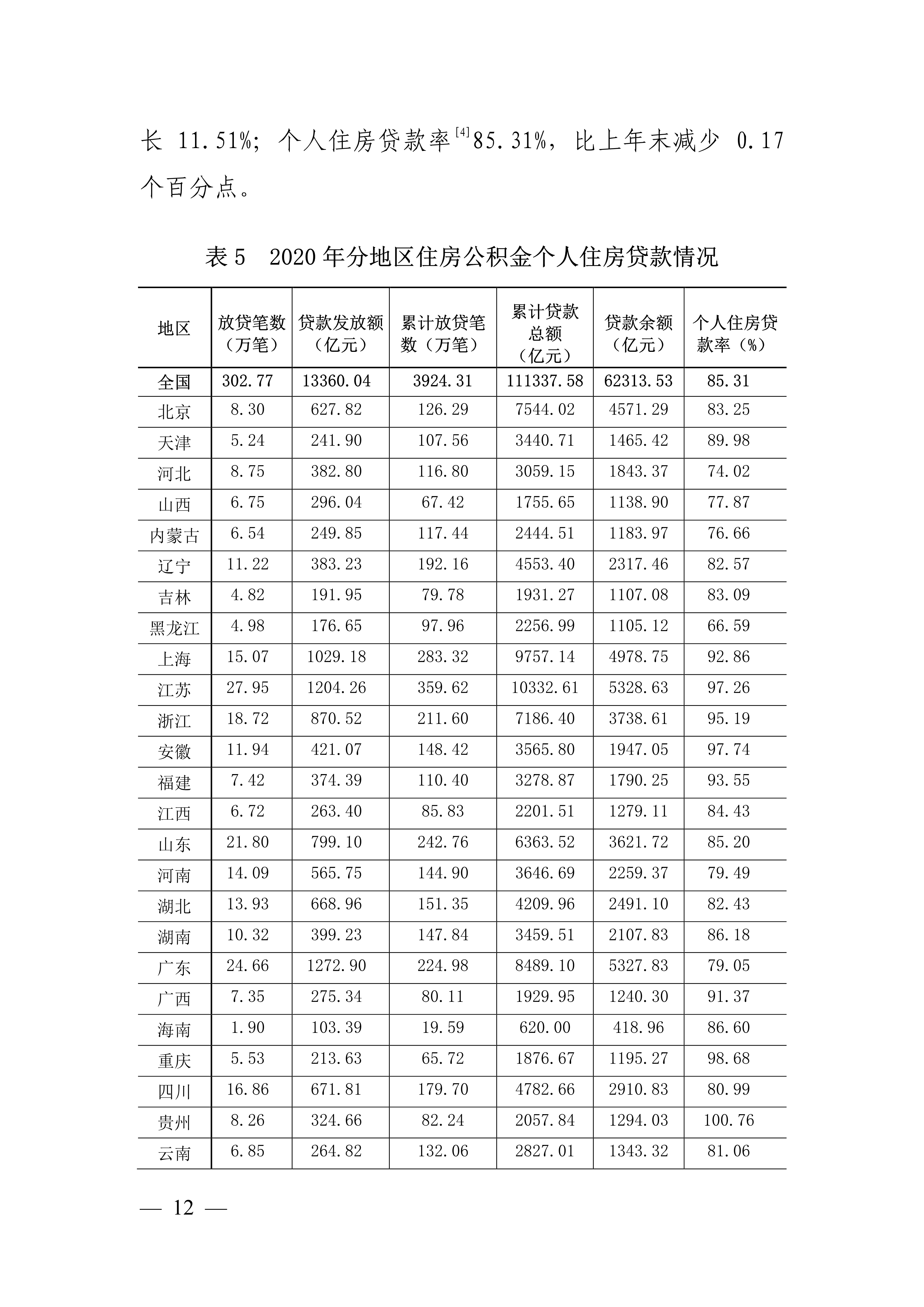 长 11.51%；个人住房贷款率$^{[4]}$85.31%，比上年末减少 0.17 个百分点。

表 5　2020 年分地区住房公积金个人住房贷款情况

| 地区 | 放贷笔数（万笔） | 贷款发放额（亿元） | 累计放贷笔数（万笔） | 累计贷款总额（亿元） | 贷款余额（亿元） | 个人住房贷款率（%） |
|---|---|---|---|---|---|---|
| 全国 | 302.77 | 13360.04 | 3924.31 | 111337.58 | 62313.53 | 85.31 |
| 北京 | 8.30 | 627.82 | 126.29 | 7544.02 | 4571.29 | 83.25 |
| 天津 | 5.24 | 241.90 | 107.56 | 3440.71 | 1465.42 | 89.98 |
| 河北 | 8.75 | 382.80 | 116.80 | 3059.15 | 1843.37 | 74.02 |
| 山西 | 6.75 | 296.04 | 67.42 | 1755.65 | 1138.90 | 77.87 |
| 内蒙古 | 6.54 | 249.85 | 117.44 | 2444.51 | 1183.97 | 76.66 |
| 辽宁 | 11.22 | 383.23 | 192.16 | 4553.40 | 2317.46 | 82.57 |
| 吉林 | 4.82 | 191.95 | 79.78 | 1931.27 | 1107.08 | 83.09 |
| 黑龙江 | 4.98 | 176.65 | 97.96 | 2256.99 | 1105.12 | 66.59 |
| 上海 | 15.07 | 1029.18 | 283.32 | 9757.14 | 4978.75 | 92.86 |
| 江苏 | 27.95 | 1204.26 | 359.62 | 10332.61 | 5328.63 | 97.26 |
| 浙江 | 18.72 | 870.52 | 211.60 | 7186.40 | 3738.61 | 95.19 |
| 安徽 | 11.94 | 421.07 | 148.42 | 3565.80 | 1947.05 | 97.74 |
| 福建 | 7.42 | 374.39 | 110.40 | 3278.87 | 1790.25 | 93.55 |
| 江西 | 6.72 | 263.40 | 85.83 | 2201.51 | 1279.11 | 84.43 |
| 山东 | 21.80 | 799.10 | 242.76 | 6363.52 | 3621.72 | 85.20 |
| 河南 | 14.09 | 565.75 | 144.90 | 3646.69 | 2259.37 | 79.49 |
| 湖北 | 13.93 | 668.96 | 151.35 | 4209.96 | 2491.10 | 82.43 |
| 湖南 | 10.32 | 399.23 | 147.84 | 3459.51 | 2107.83 | 86.18 |
| 广东 | 24.66 | 1272.90 | 224.98 | 8489.10 | 5327.83 | 79.05 |
| 广西 | 7.35 | 275.34 | 80.11 | 1929.95 | 1240.30 | 91.37 |
| 海南 | 1.90 | 103.39 | 19.59 | 620.00 | 418.96 | 86.60 |
| 重庆 | 5.53 | 213.63 | 65.72 | 1876.67 | 1195.27 | 98.68 |
| 四川 | 16.86 | 671.81 | 179.70 | 4782.66 | 2910.83 | 80.99 |
| 贵州 | 8.26 | 324.66 | 82.24 | 2057.84 | 1294.03 | 100.76 |
| 云南 | 6.85 | 264.82 | 132.06 | 2827.01 | 1343.32 | 81.06 |

— 12 —